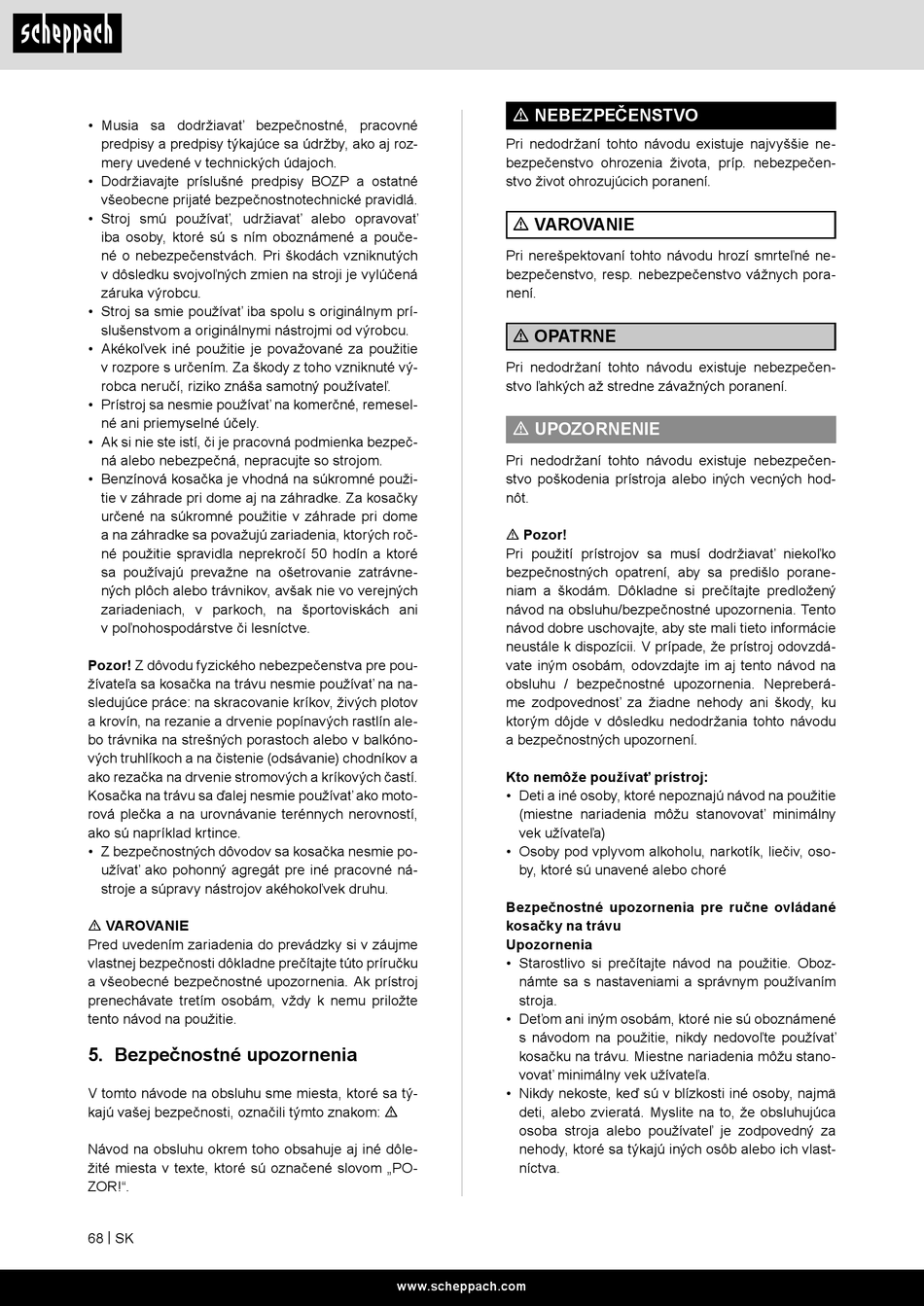 scheppach

• Musia sa dodržiavať bezpečnostné, pracovné predpisy a predpisy týkajúce sa údržby, ako aj rozmery uvedené v technických údajoch.
• Dodržiavajte príslušné predpisy BOZP a ostatné všeobecne prijaté bezpečnostnotechnické pravidlá.
• Stroj smú používať, udržiavať alebo opravovať iba osoby, ktoré sú s ním oboznámené a poučené o nebezpečenstvách. Pri škodách vzniknutých v dôsledku svojvoľných zmien na stroji je vylúčená záruka výrobcu.
• Stroj sa smie používať iba spolu s originálnym príslušenstvom a originálnymi nástrojmi od výrobcu.
• Akékoľvek iné použitie je považované za použitie v rozpore s určením. Za škody z toho vzniknuté výrobca neručí, riziko znáša samotný používateľ.
• Prístroj sa nesmie používať na komerčné, remeselné ani priemyselné účely.
• Ak si nie ste istí, či je pracovná podmienka bezpečná alebo nebezpečná, nepracujte so strojom.
• Benzínová kosačka je vhodná na súkromné použitie v záhrade pri dome aj na záhradke. Za kosačky určené na súkromné použitie v záhrade pri dome a na záhradke sa považujú zariadenia, ktorých ročné použitie spravidla neprekročí 50 hodín a ktoré sa používajú prevažne na ošetrovanie zatrávnených plôch alebo trávnikov, avšak nie vo verejných zariadeniach, v parkoch, na športoviskách ani v poľnohospodárstve či lesníctve.

Pozor! Z dôvodu fyzického nebezpečenstva pre používateľa sa kosačka na trávu nesmie používať na nasledujúce práce: na skracovanie kríkov, živých plotov a krovín, na rezanie a drvenie popínavých rastlín alebo trávnika na strešných porastoch alebo v balkónových truhlíkoch a na čistenie (odsávanie) chodníkov a ako rezačka na drvenie stromových a kríkových častí. Kosačka na trávu sa ďalej nesmie používať ako motorová plečka a na urovnávanie terénnych nerovností, ako sú napríklad krtince.
• Z bezpečnostných dôvodov sa kosačka nesmie používať ako pohonný agregát pre iné pracovné nástroje a súpravy nástrojov akéhokoľvek druhu.

⚠ VAROVANIE
Pred uvedením zariadenia do prevádzky si v záujme vlastnej bezpečnosti dôkladne prečítajte túto príručku a všeobecné bezpečnostné upozornenia. Ak prístroj prenechávate tretím osobám, vždy k nemu priložte tento návod na použitie.

5. Bezpečnostné upozornenia

V tomto návode na obsluhu sme miesta, ktoré sa týkajú vašej bezpečnosti, označili týmto znakom: ⚠

Návod na obsluhu okrem toho obsahuje aj iné dôležité miesta v texte, ktoré sú označené slovom „POZOR!“.

⚠ NEBEZPEČENSTVO
Pri nedodržaní tohto návodu existuje najvyššie nebezpečenstvo ohrozenia života, príp. nebezpečenstvo život ohrozujúcich poranení.

⚠ VAROVANIE
Pri nerešpektovaní tohto návodu hrozí smrteľné nebezpečenstvo, resp. nebezpečenstvo vážnych poranení.

⚠ OPATRNE
Pri nedodržaní tohto návodu existuje nebezpečenstvo ľahkých až stredne závažných poranení.

⚠ UPOZORNENIE
Pri nedodržaní tohto návodu existuje nebezpečenstvo poškodenia prístroja alebo iných vecných hodnôt.

⚠ Pozor!
Pri použití prístrojov sa musí dodržiavať niekoľko bezpečnostných opatrení, aby sa predišlo poraneniam a škodám. Dôkladne si prečítajte predložený návod na obsluhu/bezpečnostné upozornenia. Tento návod dobre uschovajte, aby ste mali tieto informácie neustále k dispozícii. V prípade, že prístroj odovzdávate iným osobám, odovzdajte im aj tento návod na obsluhu / bezpečnostné upozornenia. Nepreberáme zodpovednosť za žiadne nehody ani škody, ku ktorým dôjde v dôsledku nedodržania tohto návodu a bezpečnostných upozornení.

Kto nemôže používať prístroj:
• Deti a iné osoby, ktoré nepoznajú návod na použitie (miestne nariadenia môžu stanovovať minimálny vek užívateľa)
• Osoby pod vplyvom alkoholu, narkotík, liečiv, osoby, ktoré sú unavené alebo choré

Bezpečnostné upozornenia pre ručne ovládané kosačky na trávu
Upozornenia
• Starostlivo si prečítajte návod na použitie. Oboznámte sa s nastaveniami a správnym používaním stroja.
• Deťom ani iným osobám, ktoré nie sú oboznámené s návodom na použitie, nikdy nedovoľte používať kosačku na trávu. Miestne nariadenia môžu stanovovať minimálny vek užívateľa.
• Nikdy nekoste, keď sú v blízkosti iné osoby, najmä deti, alebo zvieratá. Myslite na to, že obsluhujúca osoba stroja alebo používateľ je zodpovedný za nehody, ktoré sa týkajú iných osôb alebo ich vlastníctva.

68 | SK

www.scheppach.com